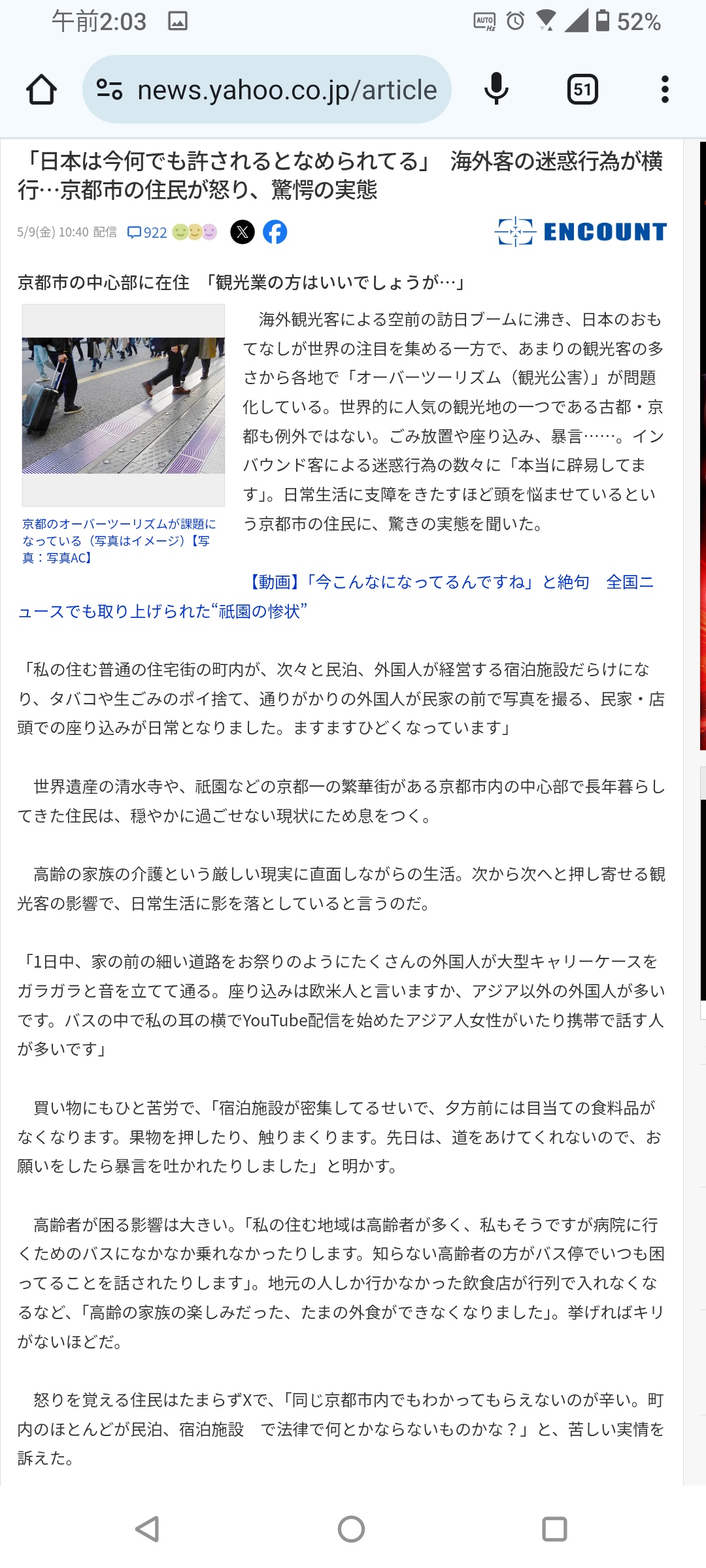 午前2:03 52%

news.yahoo.co.jp/article

51

「日本は今何でも許されるとなめられてる」 海外客の迷惑行為が横行…京都市の住民が怒り、驚愕の実態

5/9(金) 10:40 配信 922

ENCOUNT

京都市の中心部に在住 「観光業の方はいいでしょうが…」

京都のオーバーツーリズムが課題になっている（写真はイメージ）【写真：写真AC】

海外観光客による空前の訪日ブームに沸き、日本のおもてなしが世界の注目を集める一方で、あまりの観光客の多さから各地で「オーバーツーリズム（観光公害）」が問題化している。世界的に人気の観光地の一つである古都・京都も例外ではない。ごみ放置や座り込み、暴言……。インバウンド客による迷惑行為の数々に「本当に辟易してます」。日常生活に支障をきたすほど頭を悩ませているという京都市の住民に、驚きの実態を聞いた。

【動画】「今こんなになってるんですね」と絶句 全国ニュースでも取り上げられた“祇園の惨状”

「私の住む普通の住宅街の町内が、次々と民泊、外国人が経営する宿泊施設だらけになり、タバコや生ごみのポイ捨て、通りがかりの外国人が民家の前で写真を撮る、民家・店頭での座り込みが日常となりました。ますますひどくなっています」

世界遺産の清水寺や、祇園などの京都一の繁華街がある京都市内の中心部で長年暮らしてきた住民は、穏やかに過ごせない現状にため息をつく。

高齢の家族の介護という厳しい現実に直面しながらの生活。次から次へと押し寄せる観光客の影響で、日常生活に影を落としていると言うのだ。

「1日中、家の前の細い道路をお祭りのようにたくさんの外国人が大型キャリーケースをガラガラと音を立てて通る。座り込みは欧米人と言いますか、アジア以外の外国人が多いです。バスの中で私の耳の横でYouTube配信を始めたアジア人女性がいたり携帯で話す人が多いです」

買い物にもひと苦労で、「宿泊施設が密集してるせいで、夕方前には目当ての食料品がなくなります。果物を押したり、触りまくります。先日は、道をあけてくれないので、お願いをしたら暴言を吐かれたりしました」と明かす。

高齢者が困る影響は大きい。「私の住む地域は高齢者が多く、私もそうですが病院に行くためのバスになかなか乗れなかったりします。知らない高齢者の方がバス停でいつも困ってることを話されたりします」。地元の人しか行かなかった飲食店が行列で入れなくなるなど、「高齢の家族の楽しみだった、たまの外食ができなくなりました」。挙げればキリがないほどだ。

怒りを覚える住民はたまらずXで、「同じ京都市内でもわかってもらえないのが辛い。町内のほとんどが民泊、宿泊施設 で法律で何とかならないものかな？」と、苦しい実情を訴えた。